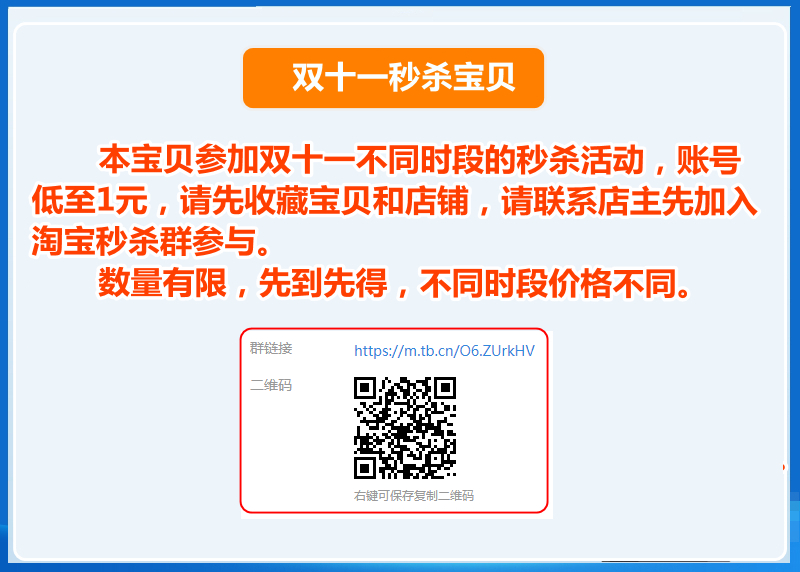 双十一秒杀宝贝

本宝贝参加双十一不同时段的秒杀活动，账号低至1元，请先收藏宝贝和店铺，请联系店主先加入淘宝秒杀群参与。

数量有限，先到先得，不同时段价格不同。

群链接 https://m.tb.cn/O6.ZUrkHV

二维码

右键可保存复制二维码